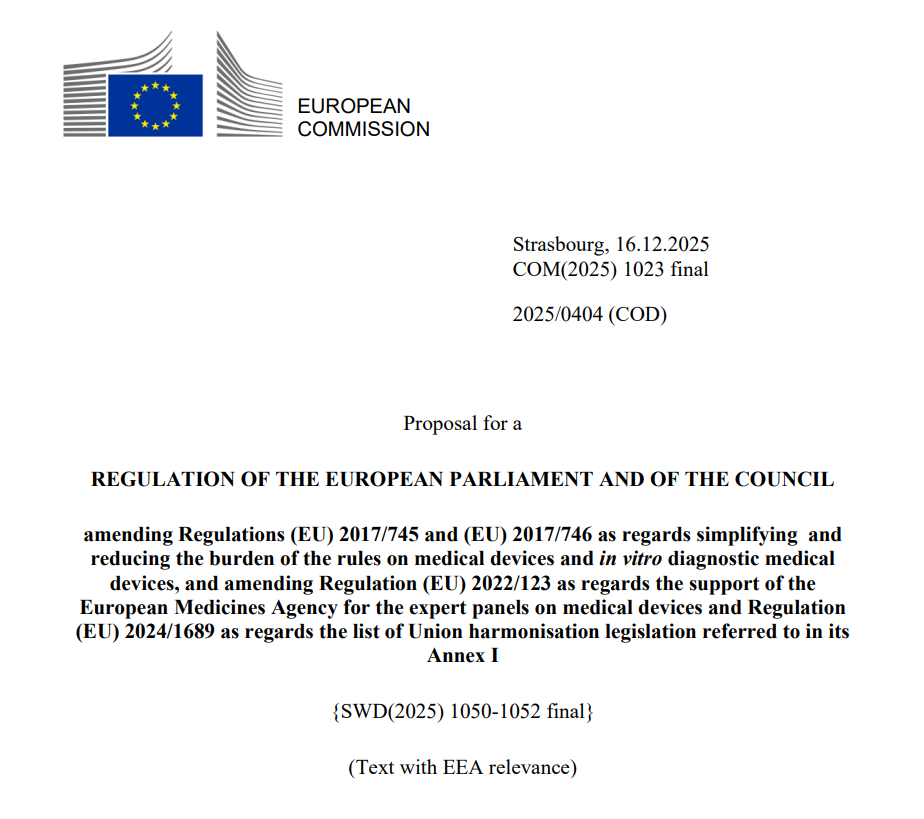 EUROPEAN
COMMISSION

Strasbourg, 16.12.2025
COM(2025) 1023 final

2025/0404 (COD)

Proposal for a

REGULATION OF THE EUROPEAN PARLIAMENT AND OF THE COUNCIL

amending Regulations (EU) 2017/745 and (EU) 2017/746 as regards simplifying and reducing the burden of the rules on medical devices and in vitro diagnostic medical devices, and amending Regulation (EU) 2022/123 as regards the support of the European Medicines Agency for the expert panels on medical devices and Regulation (EU) 2024/1689 as regards the list of Union harmonisation legislation referred to in its Annex I

{SWD(2025) 1050-1052 final}

(Text with EEA relevance)